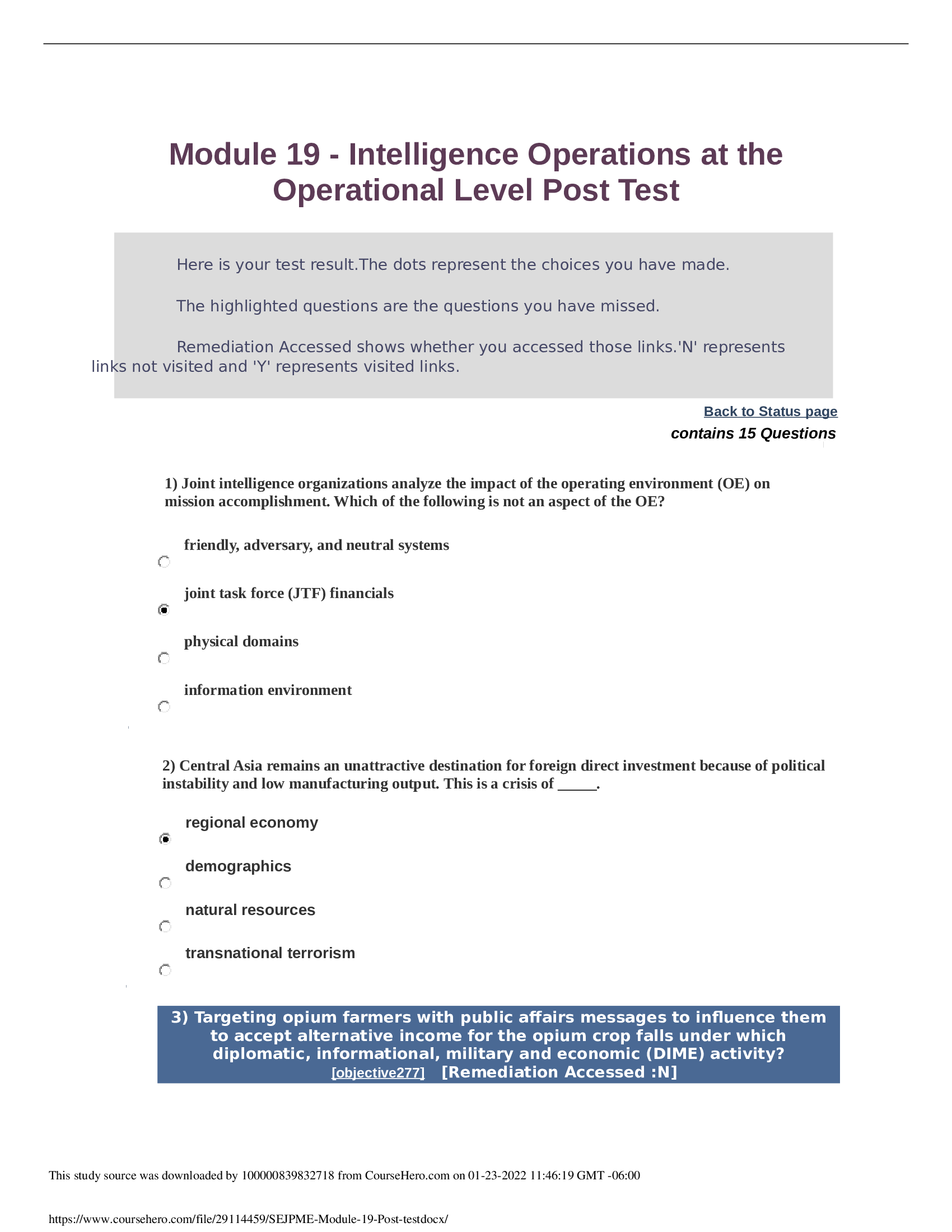 Module 19 - Intelligence Operations at the Operational Level Post Test

Here is your test result.The dots represent the choices you have made.

The highlighted questions are the questions you have missed.

Remediation Accessed shows whether you accessed those links.'N' represents links not visited and 'Y' represents visited links.

Back to Status page

contains 15 Questions

1) Joint intelligence organizations analyze the impact of the operating environment (OE) on mission accomplishment. Which of the following is not an aspect of the OE?

friendly, adversary, and neutral systems

joint task force (JTF) financials

physical domains

information environment

2) Central Asia remains an unattractive destination for foreign direct investment because of political instability and low manufacturing output. This is a crisis of _____.

regional economy

demographics

natural resources

transnational terrorism

3) Targeting opium farmers with public affairs messages to influence them to accept alternative income for the opium crop falls under which diplomatic, informational, military and economic (DIME) activity? [objective277] [Remediation Accessed :N]

This study source was downloaded by 100000839832718 from CourseHero.com on 01-23-2022 11:46:19 GMT -06:00

https://www.coursehero.com/file/29114459/SEJPME-Module-19-Post-testdocx/